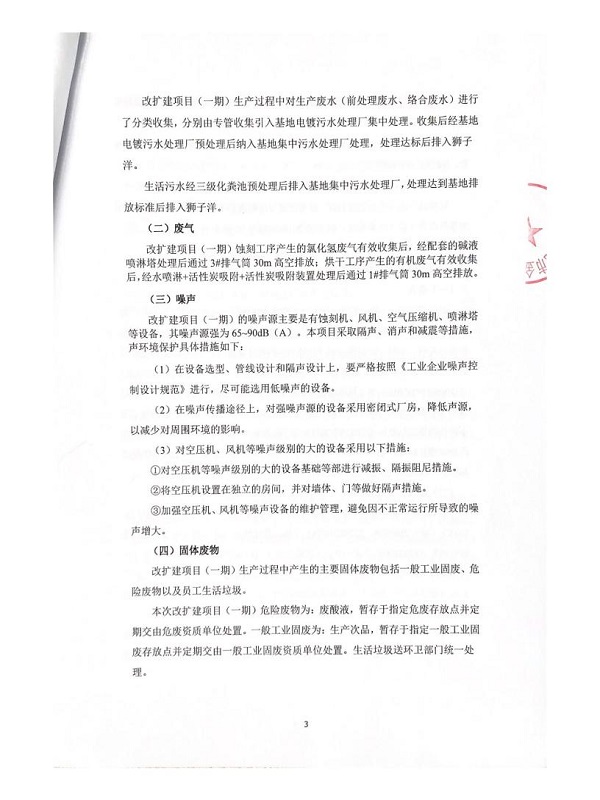 改扩建项目（一期）生产过程中对生产废水（前处理废水、络合废水）进行了分类收集，分别由专管收集引入基地电镀污水处理厂集中处理。收集后经基地电镀污水处理厂预处理后纳入基地集中污水处理厂处理，处理达标后排入狮子洋。

生活污水经三级化粪池预处理后排入基地集中污水处理厂，处理达到基地排放标准后排入狮子洋。

（二）废气

改扩建项目（一期）蚀刻工序产生的氯化氢废气有效收集后，经配套的碱液喷淋塔处理后通过3#排气筒30m高空排放；烘干工序产生的有机废气有效收集后，经水喷淋+活性炭吸附+活性炭吸附装置处理后通过1#排气筒30m高空排放。

（三）噪声

改扩建项目（一期）的噪声源主要是有蚀刻机、风机、空气压缩机、喷淋塔等设备，其噪声源强为65~90dB（A）。本项目采取隔声、消声和减震等措施，声环境保护具体措施如下：

（1）在设备选型、管线设计和隔声设计上，要严格按照《工业企业噪声控制设计规范》进行，尽可能选用低噪声的设备。

（2）在噪声传播途径上，对强噪声源的设备采用密闭式厂房，降低声源，以减少对周围环境的影响。

（3）对空压机、风机等噪声级别的大的设备采用以下措施：

①对空压机等噪声级别的大的设备基础等部进行减振、隔振阻尼措施。

②将空压机设置在独立的房间，并对墙体、门等做好隔声措施。

③加强空压机、风机等噪声设备的维护管理，避免因不正常运行所导致的噪声增大。

（四）固体废物

改扩建项目（一期）生产过程中产生的主要固体废物包括一般工业固废、危险废物以及员工生活垃圾。

本次改扩建项目（一期）危险废物为：废酸液，暂存于指定危废存放点并定期交由危废资质单位处置。一般工业固废为：生产次品，暂存于指定一般工业固废存放点并定期交由一般工业固废资质单位处置。生活垃圾送环卫部门统一处理。

3